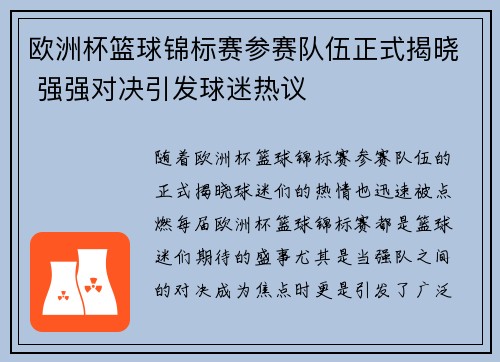 欧洲杯篮球锦标赛参赛队伍正式揭晓 强强对决引发球迷热议

随着欧洲杯篮球锦标赛参赛队伍的正式揭晓球迷们的热情也迅速被点燃每届欧洲杯篮球锦标赛都是篮球迷们期待的盛事尤其是当强队之间的对决成为焦点时更是引发了广泛